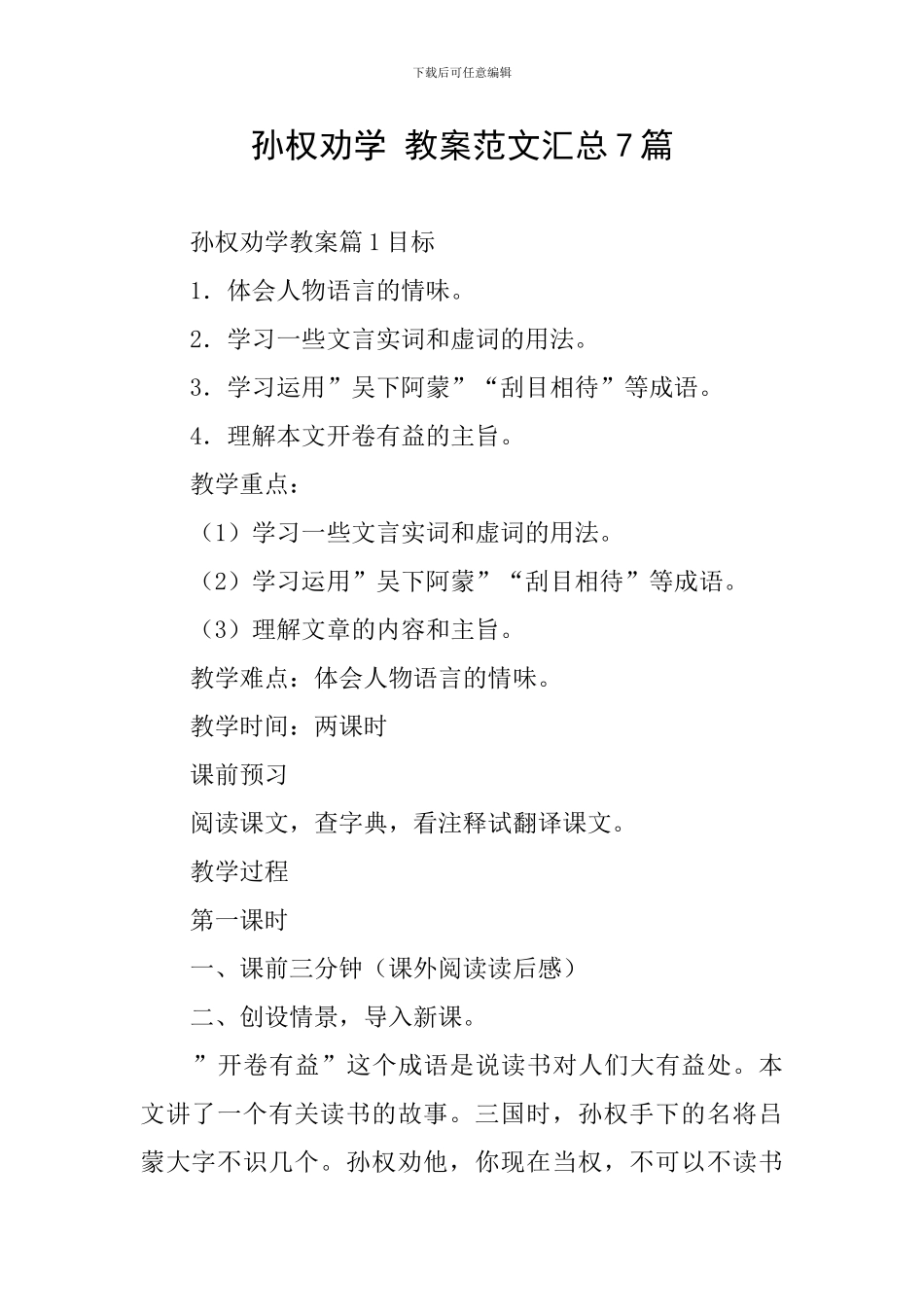 下载后可任意编辑

孙权劝学 教案范文汇总7篇

孙权劝学教案篇1目标

1．体会人物语言的情味。

2．学习一些文言实词和虚词的用法。

3．学习运用”吴下阿蒙”“刮目相待”等成语。

4．理解本文开卷有益的主旨。

教学重点：

（1）学习一些文言实词和虚词的用法。

（2）学习运用”吴下阿蒙”“刮目相待”等成语。

（3）理解文章的内容和主旨。

教学难点：体会人物语言的情味。

教学时间：两课时

课前预习

阅读课文，查字典，看注释试翻译课文。

教学过程

第一课时

一、课前三分钟（课外阅读读后感）

二、创设情景，导入新课。

”开卷有益”这个成语是说读书对人们大有益处。本文讲了一个有关读书的故事。三国时，孙权手下的名将吕蒙大字不识几个。孙权劝他，你现在当权，不可以不读书